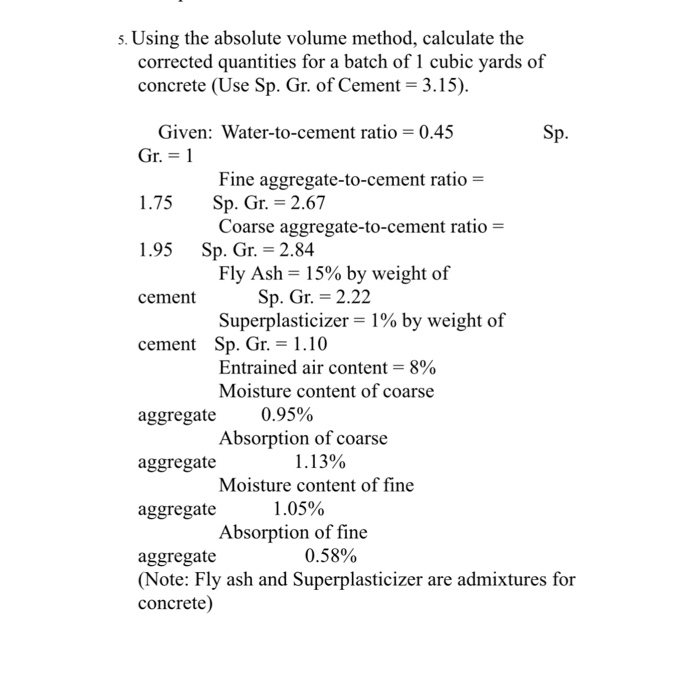 5. Using the absolute volume method, calculate the corrected quantities for a batch of 1 cubic yards of concrete (Use Sp. Gr. of Cement = 3.15).

Given: Water-to-cement ratio = 0.45 Sp. Gr. = 1
Fine aggregate-to-cement ratio = 1.75 Sp. Gr. = 2.67
Coarse aggregate-to-cement ratio = 1.95 Sp. Gr. = 2.84
Fly Ash = 15% by weight of cement Sp. Gr. = 2.22
Superplasticizer = 1% by weight of cement Sp. Gr. = 1.10
Entrained air content = 8%
Moisture content of coarse aggregate 0.95%
Absorption of coarse aggregate 1.13%
Moisture content of fine aggregate 1.05%
Absorption of fine aggregate 0.58%
(Note: Fly ash and Superplasticizer are admixtures for concrete)